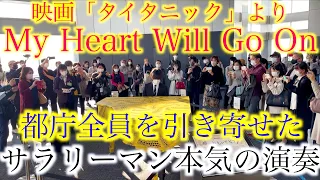 映画「タイタニック」より
My Heart Will Go On

都庁全員を引き寄せた
サラリーマン本気の演奏